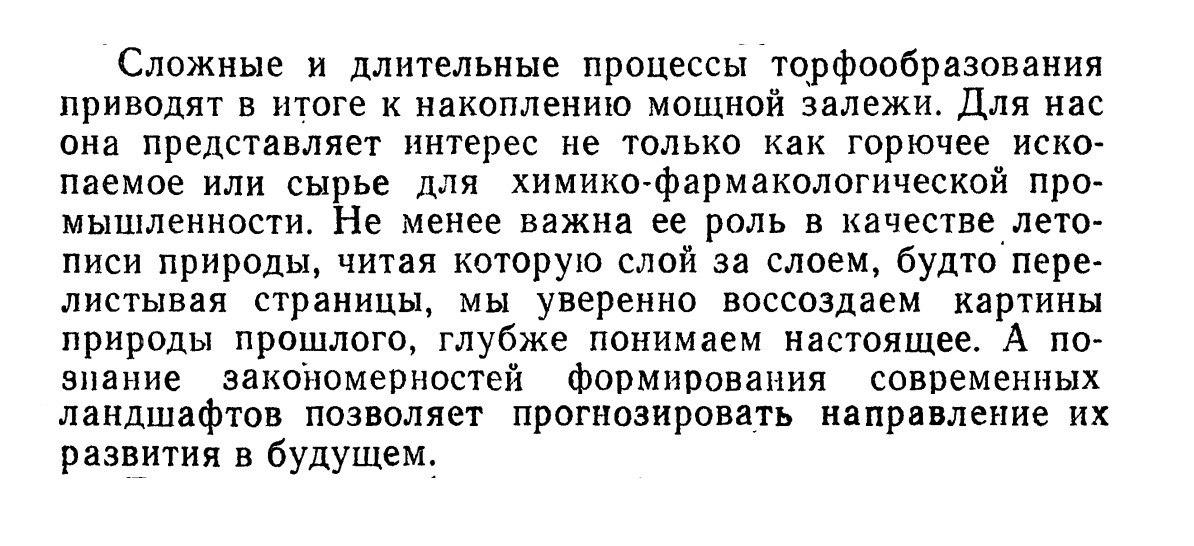 Сложные и длительные процессы торфообразования приводят в итоге к накоплению мощной залежи. Для нас она представляет интерес не только как горючее ископаемое или сырье для химико-фармакологической промышленности. Не менее важна ее роль в качестве летописи природы, читая которую слой за слоем, будто перелистывая страницы, мы уверенно воссоздаем картины природы прошлого, глубже понимаем настоящее. А познание закономерностей формирования современных ландшафтов позволяет прогнозировать направление их развития в будущем.